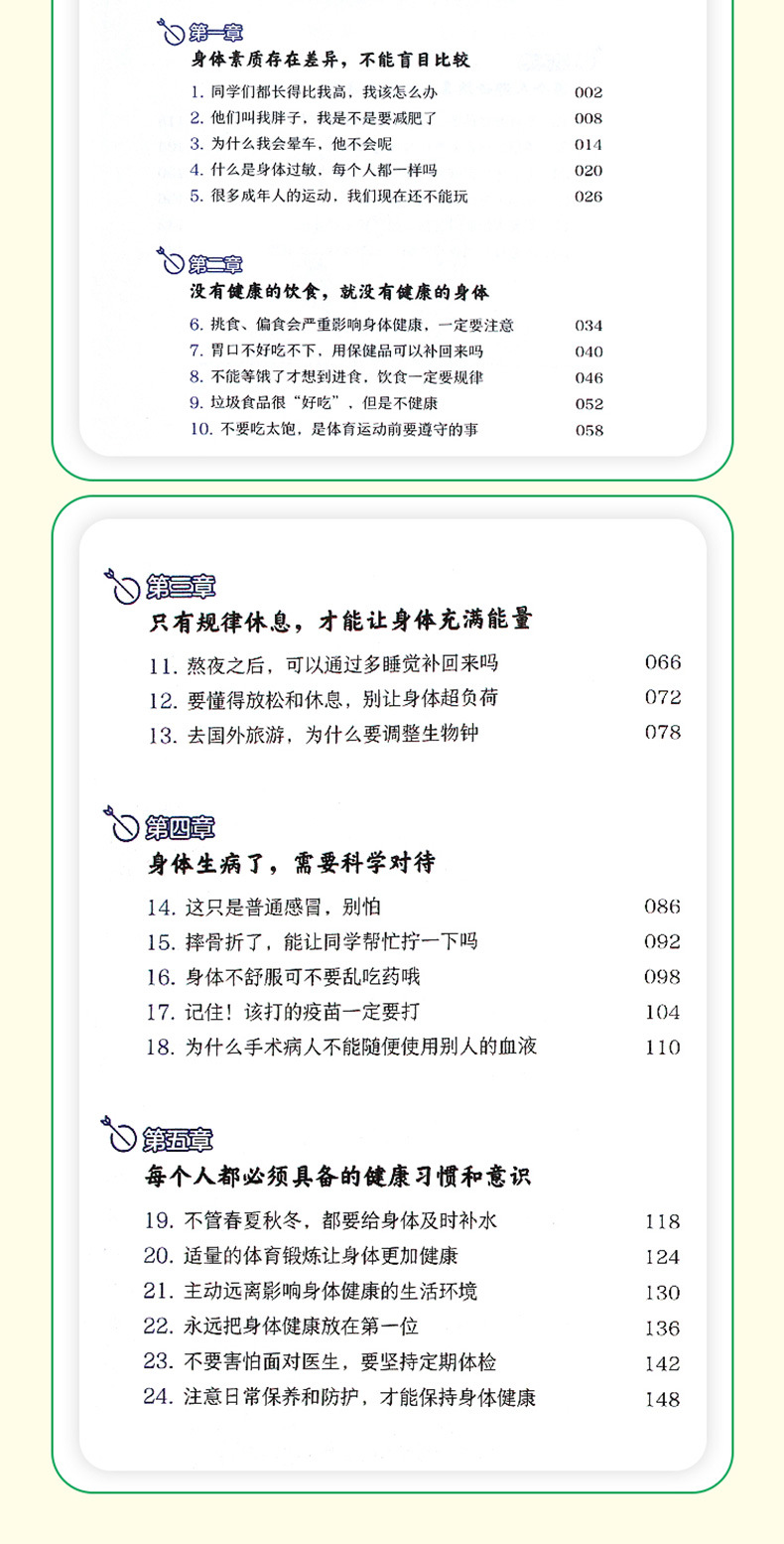 第一章
身体素质存在差异，不能盲目比较

1. 同学们都长得比我高，我该怎么办 002
2. 他们叫我胖子，我是不是要减肥了 008
3. 为什么我会晕车，他不会呢 014
4. 什么是身体过敏，每个人都一样吗 020
5. 很多成年人的运动，我们现在还不能玩 026

第二章
没有健康的饮食，就没有健康的身体

6. 挑食、偏食会严重影响身体健康，一定要注意 034
7. 胃口不好吃不下，用保健品可以补回来吗 040
8. 不能等饿了才想到进食，饮食一定要规律 046
9. 垃圾食品很“好吃”，但是不健康 052
10. 不要吃太饱，是体育运动前要遵守的事 058

第三章
只有规律休息，才能让身体充满能量

11. 熬夜之后，可以通过多睡觉补回来吗 066
12. 要懂得放松和休息，别让身体超负荷 072
13. 去国外旅游，为什么要调整生物钟 078

第四章
身体生病了，需要科学对待

14. 这只是普通感冒，别怕 086
15. 摔骨折了，能让同学帮忙拧一下吗 092
16. 身体不舒服可不要乱吃药哦 098
17. 记住！该打的疫苗一定要打 104
18. 为什么手术病人不能随便使用别人的血液 110

第五章
每个人都必须具备的健康习惯和意识

19. 不管春夏秋冬，都要给身体及时补水 118
20. 适量的体育锻炼让身体更加健康 124
21. 主动远离影响身体健康的生活环境 130
22. 永远把身体健康放在第一位 136
23. 不要害怕面对医生，要坚持定期体检 142
24. 注意日常保养和防护，才能保持身体健康 148